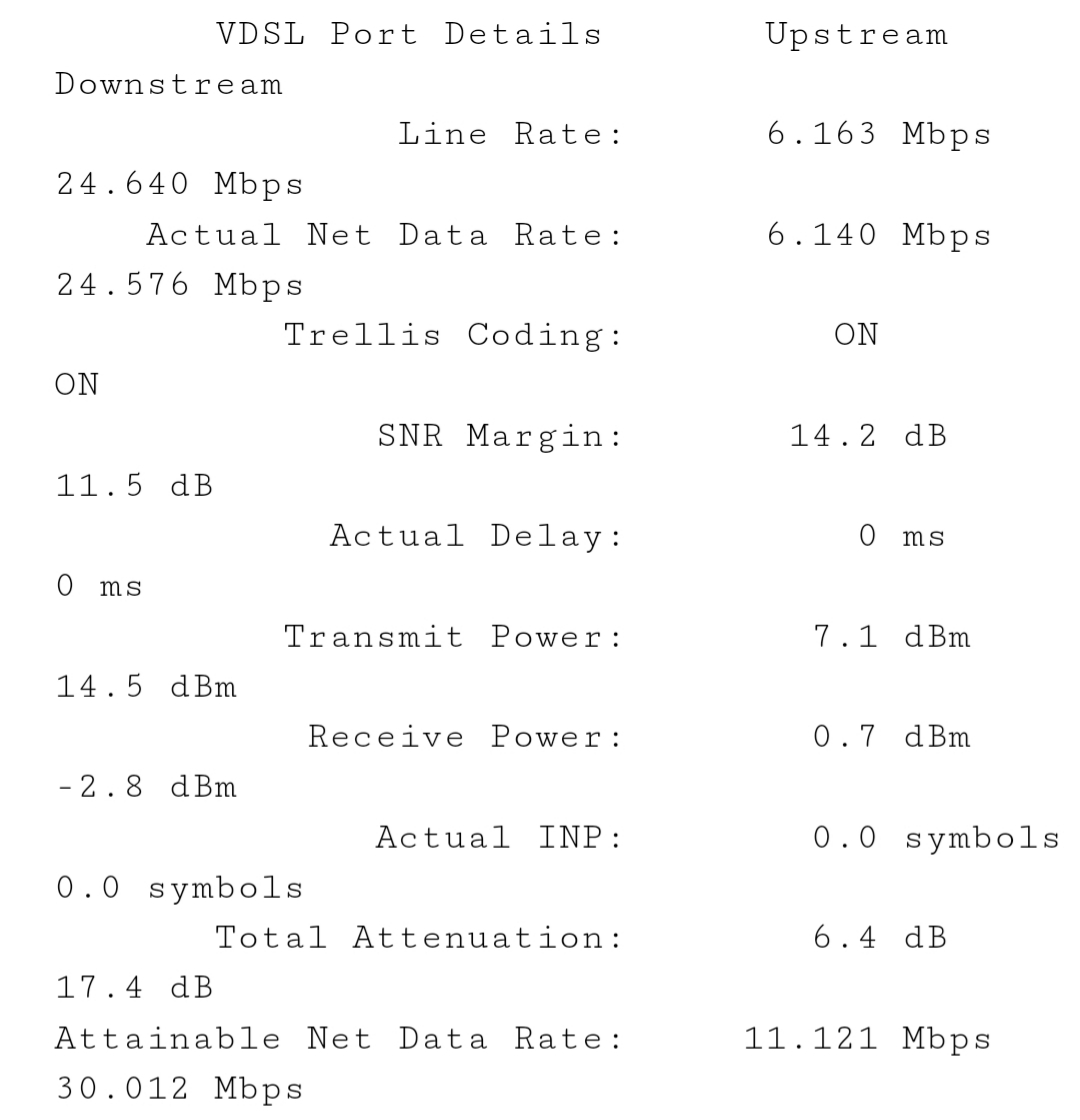 VDSL Port Details Upstream
Downstream
Line Rate: 6.163 Mbps
24.640 Mbps
Actual Net Data Rate: 6.140 Mbps
24.576 Mbps
Trellis Coding: ON
ON
SNR Margin: 14.2 dB
11.5 dB
Actual Delay: 0 ms
0 ms
Transmit Power: 7.1 dBm
14.5 dBm
Receive Power: 0.7 dBm
-2.8 dBm
Actual INP: 0.0 symbols
0.0 symbols
Total Attenuation: 6.4 dB
17.4 dB
Attainable Net Data Rate: 11.121 Mbps
30.012 Mbps